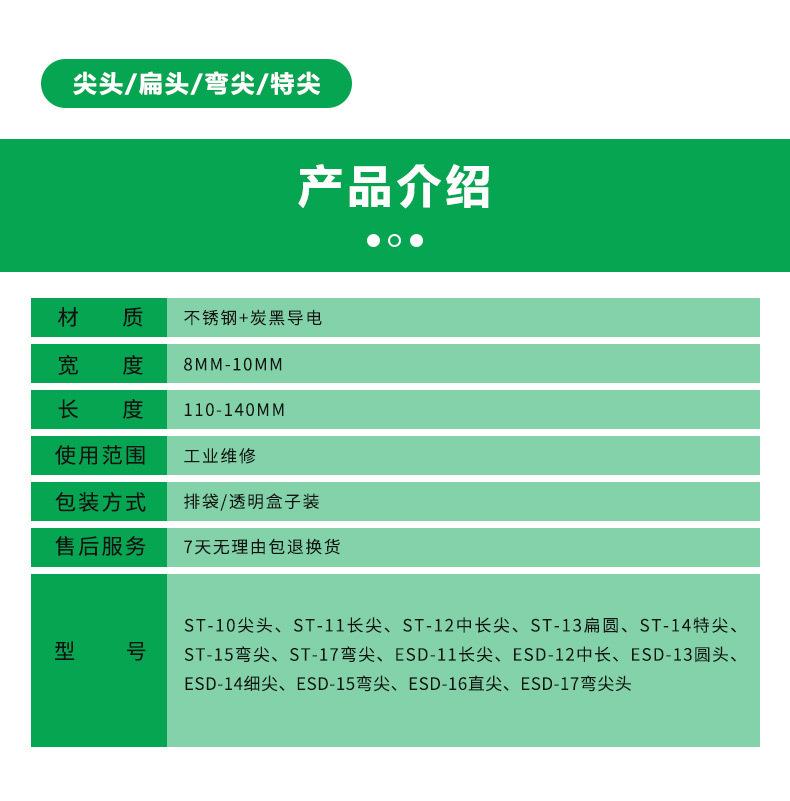 尖头/扁头/弯尖/特尖

产品介绍

| 材　质 | 不锈钢+炭黑导电 |
|---|---|
| 宽　度 | 8MM-10MM |
| 长　度 | 110-140MM |
| 使用范围 | 工业维修 |
| 包装方式 | 排袋/透明盒子装 |
| 售后服务 | 7天无理由包退换货 |
| 型　号 | ST-10尖头、ST-11长尖、ST-12中长尖、ST-13扁圆、ST-14特尖、ST-15弯尖、ST-17弯尖、ESD-11长尖、ESD-12中长、ESD-13圆头、ESD-14细尖、ESD-15弯尖、ESD-16直尖、ESD-17弯尖头 |